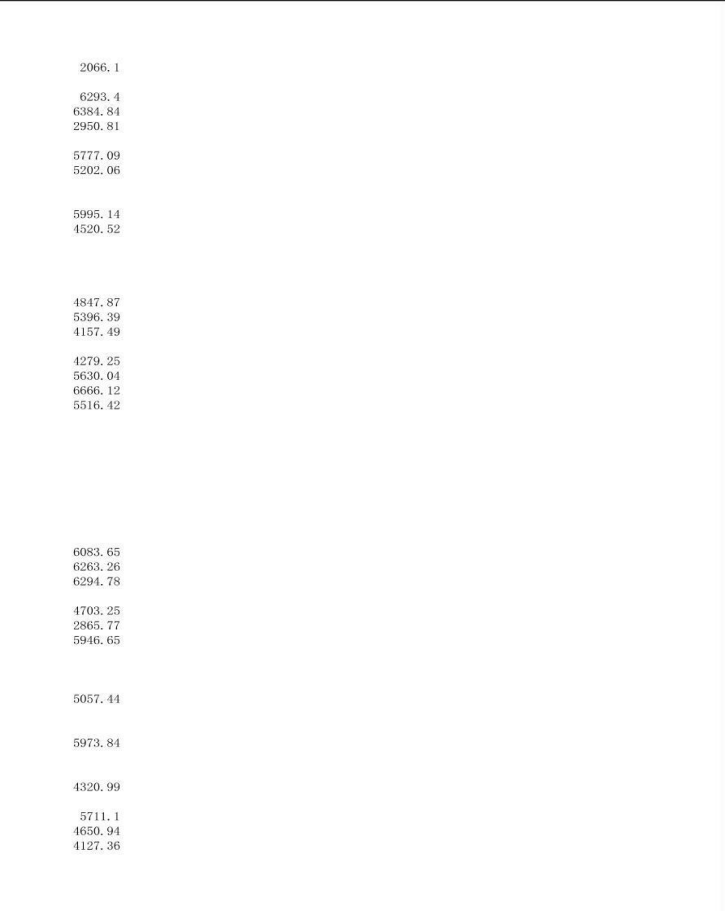 2066.1

6293.4
6384.84
2950.81

5777.09
5202.06

5995.14
4520.52

4847.87
5396.39
4157.49

4279.25
5630.04
6666.12
5516.42

6083.65
6263.26
6294.78

4703.25
2865.77
5946.65

5057.44

5973.84

4320.99

5711.1
4650.94
4127.36